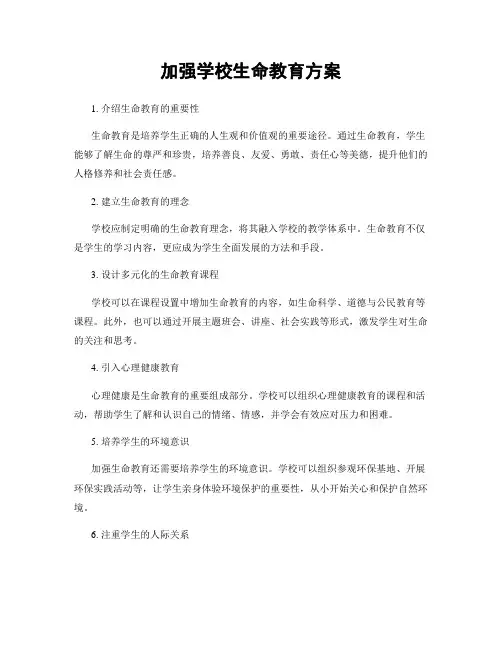 加强学校生命教育方案

1. 介绍生命教育的重要性

生命教育是培养学生正确的人生观和价值观的重要途径。通过生命教育，学生能够了解生命的尊严和珍贵，培养善良、友爱、勇敢、责任心等美德，提升他们的人格修养和社会责任感。

2. 建立生命教育的理念

学校应制定明确的生命教育理念，将其融入学校的教学体系中。生命教育不仅是学生的学习内容，更应成为学生全面发展的方法和手段。

3. 设计多元化的生命教育课程

学校可以在课程设置中增加生命教育的内容，如生命科学、道德与公民教育等课程。此外，也可以通过开展主题班会、讲座、社会实践等形式，激发学生对生命的关注和思考。

4. 引入心理健康教育

心理健康是生命教育的重要组成部分。学校可以组织心理健康教育的课程和活动，帮助学生了解和认识自己的情绪、情感，并学会有效应对压力和困难。

5. 培养学生的环境意识

加强生命教育还需要培养学生的环境意识。学校可以组织参观环保基地、开展环保实践活动等，让学生亲身体验环境保护的重要性，从小开始关心和保护自然环境。

6. 注重学生的人际关系